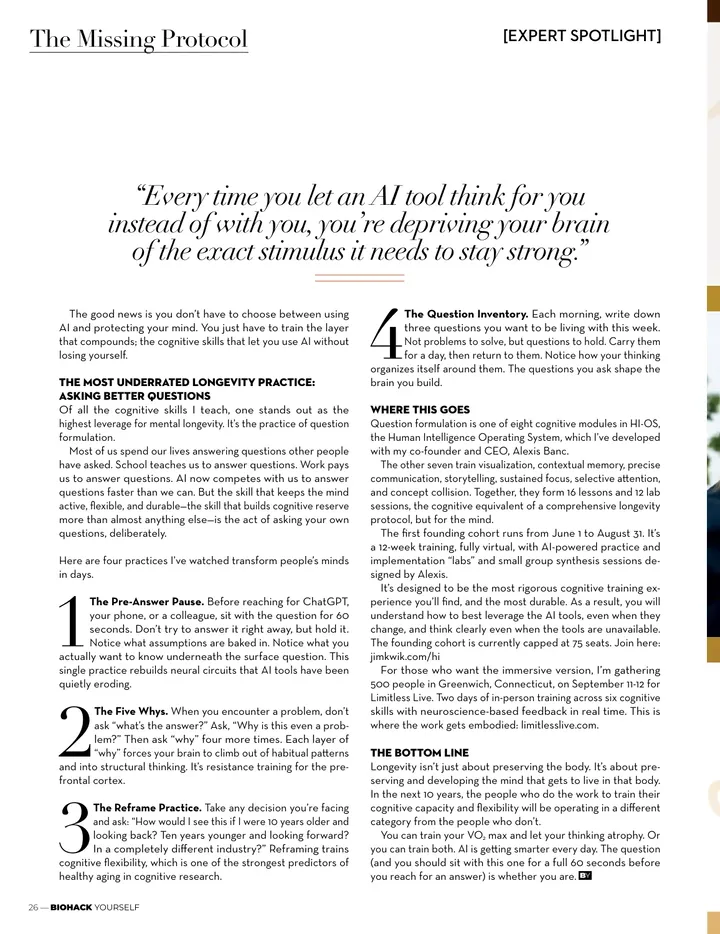 The Missing Protocol

[EXPERT SPOTLIGHT]

"Every time you let an AI tool think for you instead of with you, you're depriving your brain of the exact stimulus it needs to stay strong."

The good news is you don't have to choose between using AI and protecting your mind. You just have to train the layer that compounds; the cognitive skills that let you use AI without losing yourself.

THE MOST UNDERRATED LONGEVITY PRACTICE: ASKING BETTER QUESTIONS

Of all the cognitive skills I teach, one stands out as the highest leverage for mental longevity. It's the practice of question formulation.

Most of us spend our lives answering questions other people have asked. School teaches us to answer questions. Work pays us to answer questions. AI now competes with us to answer questions faster than we can. But the skill that keeps the mind active, flexible, and durable—the skill that builds cognitive reserve more than almost anything else—is the act of asking your own questions, deliberately.

Here are four practices I've watched transform people's minds in days.

1 The Pre-Answer Pause. Before reaching for ChatGPT, your phone, or a colleague, sit with the question for 60 seconds. Don't try to answer it right away, but hold it. Notice what assumptions are baked in. Notice what you actually want to know underneath the surface question. This single practice rebuilds neural circuits that AI tools have been quietly eroding.

2 The Five Whys. When you encounter a problem, don't ask "what's the answer?" Ask, "Why is this even a problem?" Then ask "why" four more times. Each layer of "why" forces your brain to climb out of habitual patterns and into structural thinking. It's resistance training for the prefrontal cortex.

3 The Reframe Practice. Take any decision you're facing and ask: "How would I see this if I were 10 years older and looking back? Ten years younger and looking forward? In a completely different industry?" Reframing trains cognitive flexibility, which is one of the strongest predictors of healthy aging in cognitive research.

4 The Question Inventory. Each morning, write down three questions you want to be living with this week. Not problems to solve, but questions to hold. Carry them for a day, then return to them. Notice how your thinking organizes itself around them. The questions you ask shape the brain you build.

WHERE THIS GOES

Question formulation is one of eight cognitive modules in HI-OS, the Human Intelligence Operating System, which I've developed with my co-founder and CEO, Alexis Banc.

The other seven train visualization, contextual memory, precise communication, storytelling, sustained focus, selective attention, and concept collision. Together, they form 16 lessons and 12 lab sessions, the cognitive equivalent of a comprehensive longevity protocol, but for the mind.

The first founding cohort runs from June 1 to August 31. It's a 12-week training, fully virtual, with AI-powered practice and implementation "labs" and small group synthesis sessions designed by Alexis.

It's designed to be the most rigorous cognitive training experience you'll find, and the most durable. As a result, you will understand how to best leverage the AI tools, even when they change, and think clearly even when the tools are unavailable. The founding cohort is currently capped at 75 seats. Join here: jimkwik.com/hi

For those who want the immersive version, I'm gathering 500 people in Greenwich, Connecticut, on September 11-12 for Limitless Live. Two days of in-person training across six cognitive skills with neuroscience-based feedback in real time. This is where the work gets embodied: limitlesslive.com.

THE BOTTOM LINE

Longevity isn't just about preserving the body. It's about preserving and developing the mind that gets to live in that body. In the next 10 years, the people who do the work to train their cognitive capacity and flexibility will be operating in a different category from the people who don't.

You can train your $VO_2$ max and let your thinking atrophy. Or you can train both. AI is getting smarter every day. The question (and you should sit with this one for a full 60 seconds before you reach for an answer) is whether you are. BY

26 — BIOHACK YOURSELF